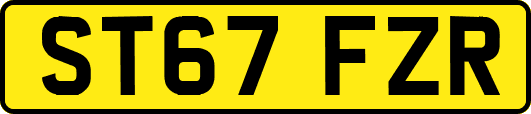 ST67 FZR